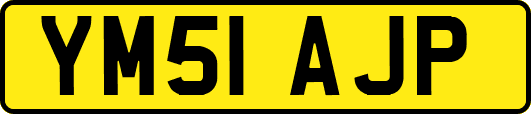 YM51 AJP